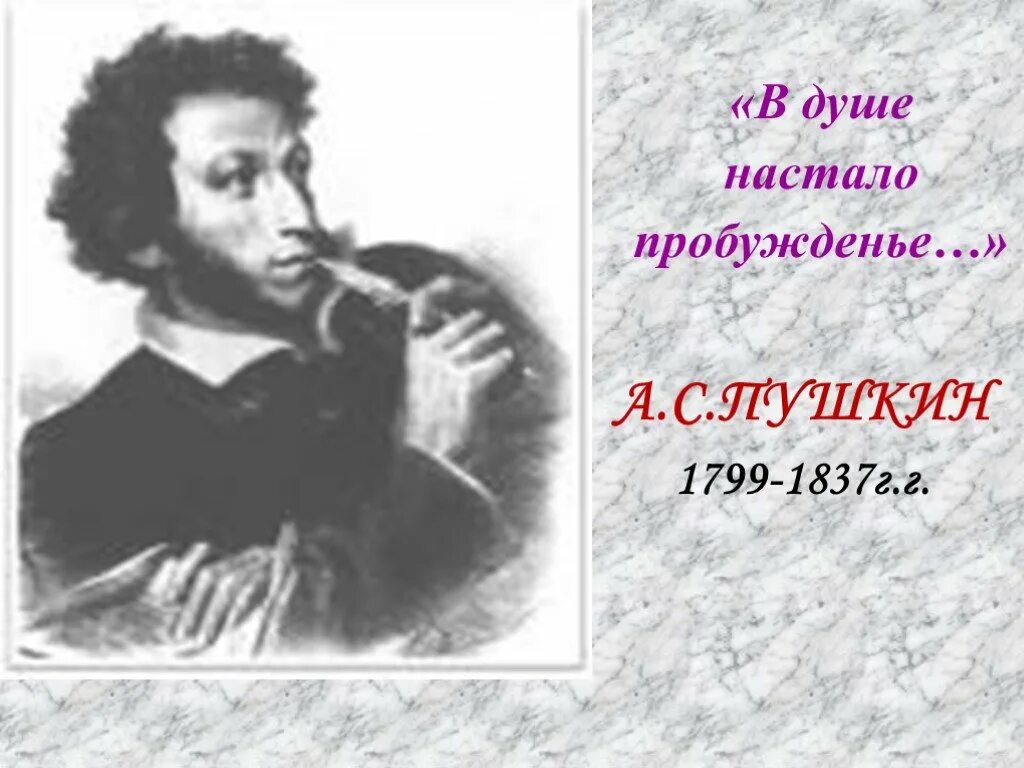 «В душе настало пробужденье…»

А.С.ПУШКИН

1799-1837г.г.